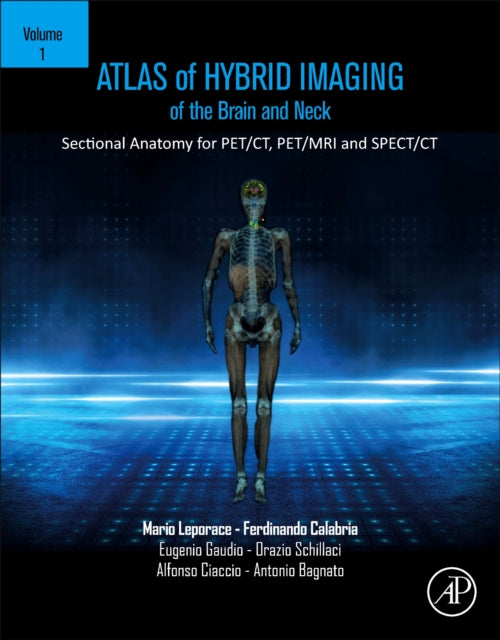 Volume
1

ATLAS of HYBRID IMAGING
of the Brain and Neck

Sectional Anatomy for PET/CT, PET/MRI and SPECT/CT

Mario Leporace - Ferdinando Calabria
Eugenio Gaudio - Orazio Schillaci
Alfonso Ciaccio - Antonio Bagnato

AP